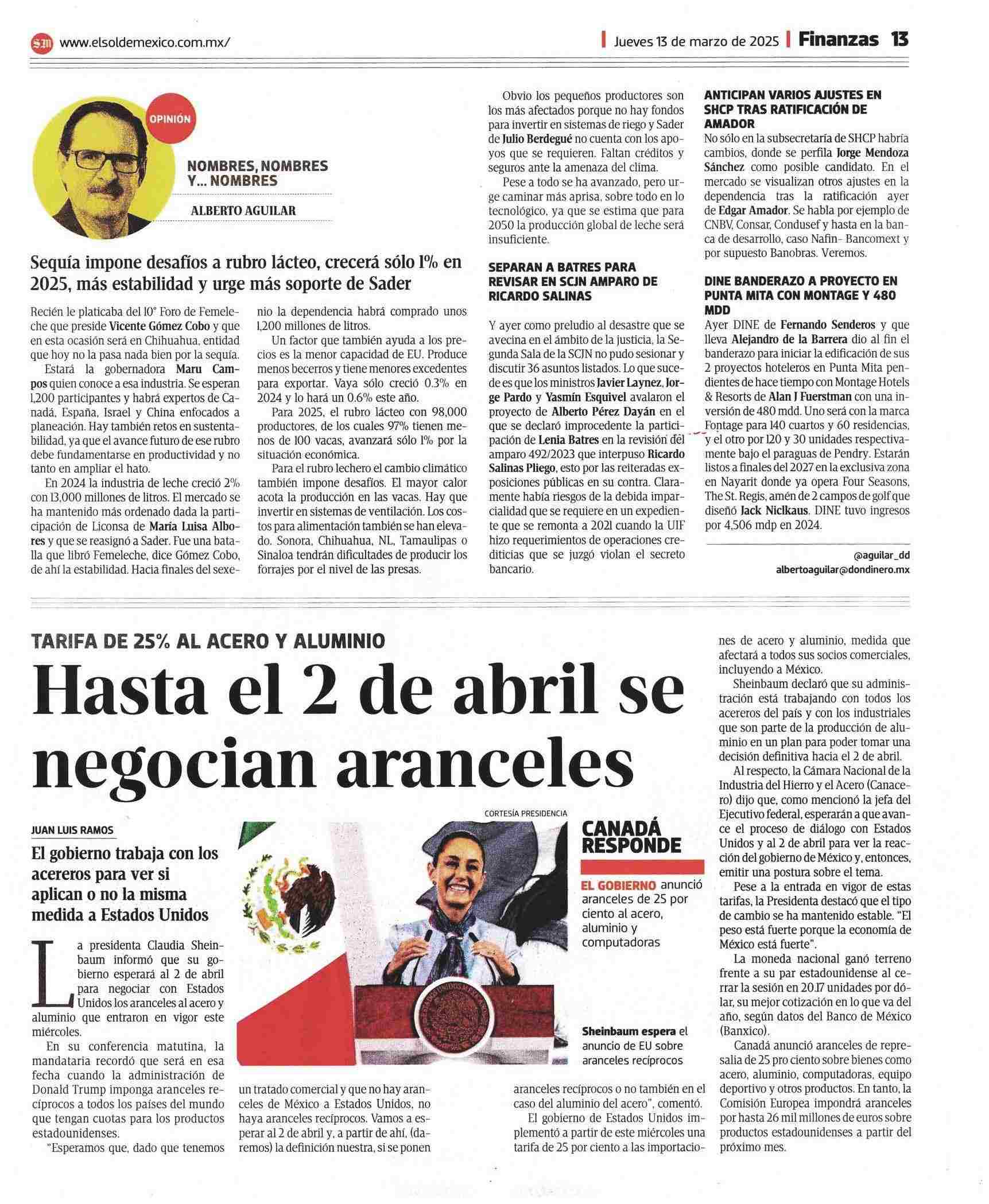 SM www.elsoldemexico.com.mx/

Jueves 13 de marzo de 2025 | Finanzas 13

OPINIÓN

NOMBRES, NOMBRES Y... NOMBRES

ALBERTO AGUILAR

Sequía impone desafíos a rubro lácteo, crecerá sólo 1% en 2025, más estabilidad y urge más soporte de Sader

Recién le platicaba del 10° Foro de Femeleche que preside Vicente Gómez Cobo y que en esta ocasión será en Chihuahua, entidad que hoy no la pasa nada bien por la sequía.

Estará la gobernadora Maru Campos quien conoce a esa industria. Se esperan 1,200 participantes y habrá expertos de Canadá, España, Israel y China enfocados a planeación. Hay también retos en sustentabilidad, ya que el avance futuro de ese rubro debe fundamentarse en productividad y no tanto en ampliar el hato.

En 2024 la industria de leche creció 2% con 13,000 millones de litros. El mercado se ha mantenido más ordenado dada la participación de Liconsa de María Luisa Albores y que se reasignó a Sader. Fue una batalla que libró Femeleche, dice Gómez Cobo, de ahí la estabilidad. Hacia finales del sexenio la dependencia habrá comprado unos 1,200 millones de litros.

Un factor que también ayuda a los precios es la menor capacidad de EU. Produce menos becerros y tiene menores excedentes para exportar. Vaya sólo creció 0.3% en 2024 y lo hará un 0.6% este año.

Para 2025, el rubro lácteo con 98,000 productores, de los cuales 97% tienen menos de 100 vacas, avanzará sólo 1% por la situación económica.

Para el rubro lechero el cambio climático también impone desafíos. El mayor calor acota la producción en las vacas. Hay que invertir en sistemas de ventilación. Los costos para alimentación también se han elevado. Sonora, Chihuahua, NL, Tamaulipas o Sinaloa tendrán dificultades de producir los forrajes por el nivel de las presas.

Obvio los pequeños productores son los más afectados porque no hay fondos para invertir en sistemas de riego y Sader de Julio Berdegué no cuenta con los apoyos que se requieren. Faltan créditos y seguros ante la amenaza del clima.

Pese a todo se ha avanzado, pero urge caminar más aprisa, sobre todo en lo tecnológico, ya que se estima que para 2050 la producción global de leche será insuficiente.

SEPARAN A BATRES PARA REVISAR EN SCJN AMPARO DE RICARDO SALINAS

Y ayer como preludio al desastre que se avecina en el ámbito de la justicia, la Segunda Sala de la SCJN no pudo sesionar y discutir 36 asuntos listados. Lo que sucede es que los ministros Javier Laynez, Jorge Pardo y Yasmín Esquivel avalaron el proyecto de Alberto Pérez Dayán en el que se declaró improcedente la participación de Lenia Batres en la revisión del amparo 492/2023 que interpuso Ricardo Salinas Pliego, esto por las reiteradas exposiciones públicas en su contra. Claramente había riesgos de la debida imparcialidad que se requiere en un expediente que se remonta a 2021 cuando la UIF hizo requerimientos de operaciones crediticias que se juzgó violan el secreto bancario.

ANTICIPAN VARIOS AJUSTES EN SHCP TRAS RATIFICACIÓN DE AMADOR

No sólo en la subsecretaría de SHCP habría cambios, donde se perfila Jorge Mendoza Sánchez como posible candidato. En el mercado se visualizan otros ajustes en la dependencia tras la ratificación ayer de Edgar Amador. Se habla por ejemplo de CNBV, Consar, Condusef y hasta en la banca de desarrollo, caso Nafin- Bancomext y por supuesto Banobras. Veremos.

DINE BANDERAZO A PROYECTO EN PUNTA MITA CON MONTAGE Y 480 MDD

Ayer DINE de Fernando Senderos y que lleva Alejandro de la Barrera dio al fin el banderazo para iniciar la edificación de sus 2 proyectos hoteleros en Punta Mita pendientes de hace tiempo con Montage Hotels & Resorts de Alan J Fuerstman con una inversión de 480 mdd. Uno será con la marca Fontage para 140 cuartos y 60 residencias, y el otro por 120 y 30 unidades respectivamente bajo el paraguas de Pendry. Estarán listos a finales del 2027 en la exclusiva zona en Nayarit donde ya opera Four Seasons, The St. Regis, amén de 2 campos de golf que diseñó Jack Niclkaus. DINE tuvo ingresos por 4,506 mdp en 2024.

@aguilar_dd
albertoaguilar@dondinero.mx

TARIFA DE 25% AL ACERO Y ALUMINIO

Hasta el 2 de abril se negocian aranceles

JUAN LUIS RAMOS

El gobierno trabaja con los acereros para ver si aplican o no la misma medida a Estados Unidos

La presidenta Claudia Sheinbaum informó que su gobierno esperará al 2 de abril para negociar con Estados Unidos los aranceles al acero y aluminio que entraron en vigor este miércoles.

En su conferencia matutina, la mandataria recordó que será en esa fecha cuando la administración de Donald Trump imponga aranceles recíprocos a todos los países del mundo que tengan cuotas para los productos estadounidenses.

"Esperamos que, dado que tenemos un tratado comercial y que no hay aranceles de México a Estados Unidos, no haya aranceles recíprocos. Vamos a esperar al 2 de abril y, a partir de ahí, (daremos) la definición nuestra, si se ponen aranceles recíprocos o no también en el caso del aluminio del acero", comentó.

El gobierno de Estados Unidos implementó a partir de este miércoles una tarifa de 25 por ciento a las importaciones de acero y aluminio, medida que afectará a todos sus socios comerciales, incluyendo a México.

Sheinbaum declaró que su administración está trabajando con todos los acereros del país y con los industriales que son parte de la producción de aluminio en un plan para poder tomar una decisión definitiva hacia el 2 de abril.

Al respecto, la Cámara Nacional de la Industria del Hierro y el Acero (Canacero) dijo que, como mencionó la jefa del Ejecutivo federal, esperarán a que avance el proceso de diálogo con Estados Unidos y al 2 de abril para ver la reacción del gobierno de México y, entonces, emitir una postura sobre el tema.

Pese a la entrada en vigor de estas tarifas, la Presidenta destacó que el tipo de cambio se ha mantenido estable. "El peso está fuerte porque la economía de México está fuerte".

La moneda nacional ganó terreno frente a su par estadounidense al cerrar la sesión en 20.17 unidades por dólar, su mejor cotización en lo que va del año, según datos del Banco de México (Banxico).

Canadá anunció aranceles de represalia de 25 pro ciento sobre bienes como acero, aluminio, computadoras, equipo deportivo y otros productos. En tanto, la Comisión Europea impondrá aranceles por hasta 26 mil millones de euros sobre productos estadounidenses a partir del próximo mes.

CORTESÍA PRESIDENCIA

CANADÁ RESPONDE

EL GOBIERNO anunció aranceles de 25 por ciento al acero, aluminio y computadoras

Sheinbaum espera el anuncio de EU sobre aranceles recíprocos